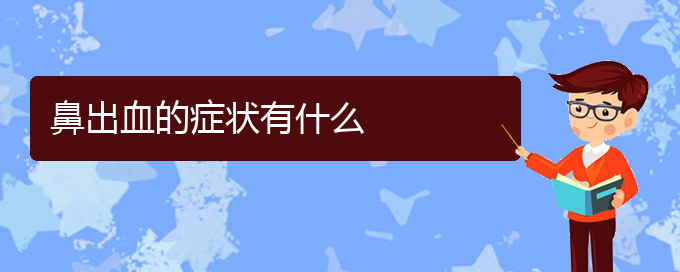 鼻出血的症状有什么